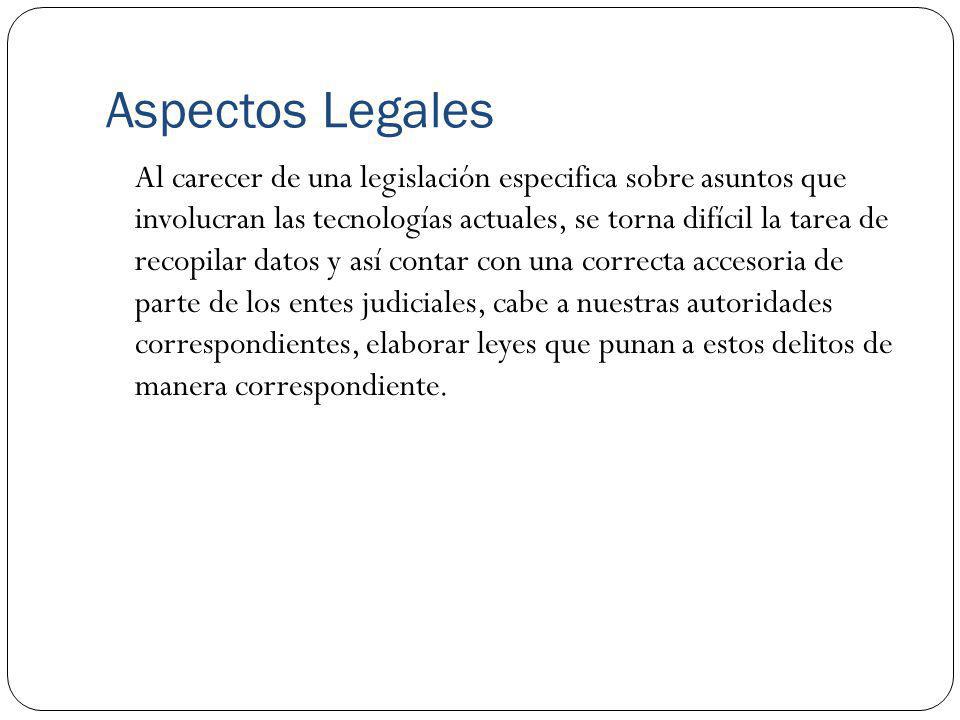 Aspectos Legales

Al carecer de una legislación especifica sobre asuntos que involucran las tecnologías actuales, se torna difícil la tarea de recopilar datos y así contar con una correcta accesoria de parte de los entes judiciales, cabe a nuestras autoridades correspondientes, elaborar leyes que punan a estos delitos de manera correspondiente.